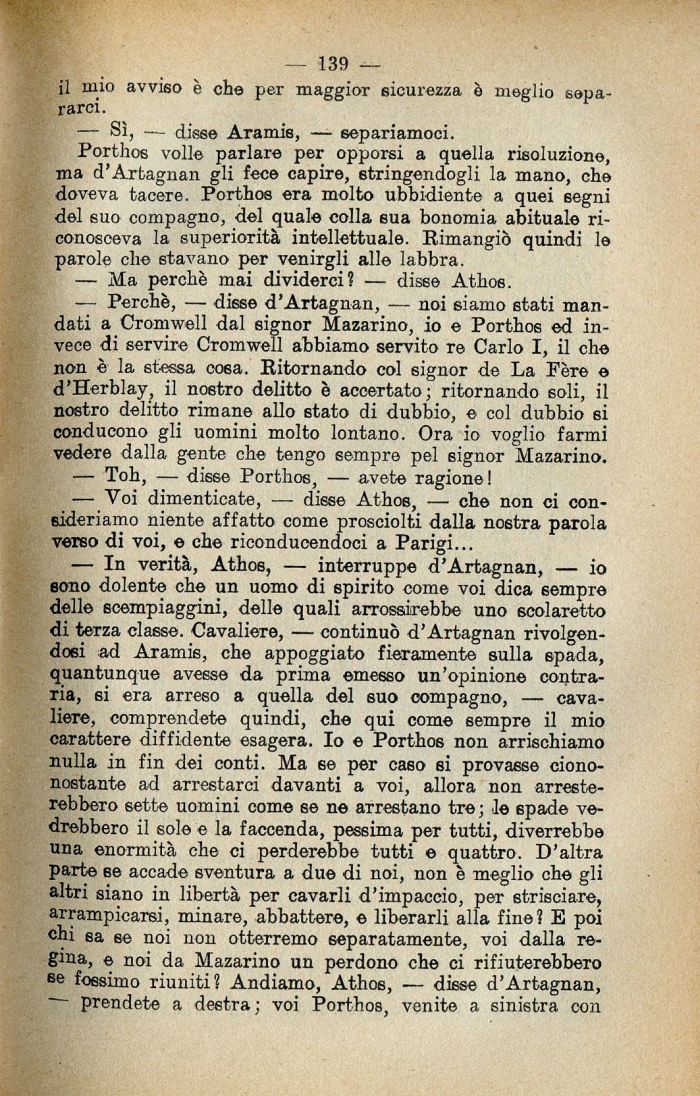 — 139 —

il mio avviso è che per maggior sicurezza è meglio separarci.

— Sì, — disse Aramis, — separiamoci.

Porthos volle parlare per opporsi a quella risoluzione, ma d'Artagnan gli fece capire, stringendogli la mano, che doveva tacere. Porthos era molto ubbidiente a quei segni del suo compagno, del quale colla sua bonomia abituale riconosceva la superiorità intellettuale. Rimangiò quindi le parole che stavano per venirgli alle labbra.

— Ma perchè mai dividerci? — disse Athos.

— Perchè, — disse d'Artagnan, — noi siamo stati mandati a Cromwell dal signor Mazarino, io e Porthos ed invece di servire Cromwell abbiamo servito re Carlo I, il che non è la stessa cosa. Ritornando col signor de La Fère e d'Herblay, il nostro delitto è accertato; ritornando soli, il nostro delitto rimane allo stato di dubbio, e col dubbio si conducono gli uomini molto lontano. Ora io voglio farmi vedere dalla gente che tengo sempre pel signor Mazarino.

— Toh, — disse Porthos, — avete ragione!

— Voi dimenticate, — disse Athos, — che non ci consideriamo niente affatto come prosciolti dalla nostra parola verso di voi, e che riconducendoci a Parigi...

— In verità, Athos, — interruppe d'Artagnan, — io sono dolente che un uomo di spirito come voi dica sempre delle scempiaggini, delle quali arrossirebbe uno scolaretto di terza classe. Cavaliere, — continuò d'Artagnan rivolgendosi ad Aramis, che appoggiato fieramente sulla spada, quantunque avesse da prima emesso un'opinione contraria, si era arreso a quella del suo compagno, — cavaliere, comprendete quindi, che qui come sempre il mio carattere diffidente esagera. Io e Porthos non arrischiamo nulla in fin dei conti. Ma se per caso si provasse ciononostante ad arrestarci davanti a voi, allora non arresterebbero sette uomini come se ne arrestano tre; le spade vedrebbero il sole e la faccenda, pessima per tutti, diverrebbe una enormità che ci perderebbe tutti e quattro. D'altra parte se accade sventura a due di noi, non è meglio che gli altri siano in libertà per cavarli d'impaccio, per strisciare, arrampicarsi, minare, abbattere, e liberarli alla fine? E poi chi sa se noi non otterremo separatamente, voi dalla regina, e noi da Mazarino un perdono che ci rifiuterebbero se fossimo riuniti? Andiamo, Athos, — disse d'Artagnan, — prendete a destra; voi Porthos, venite a sinistra con